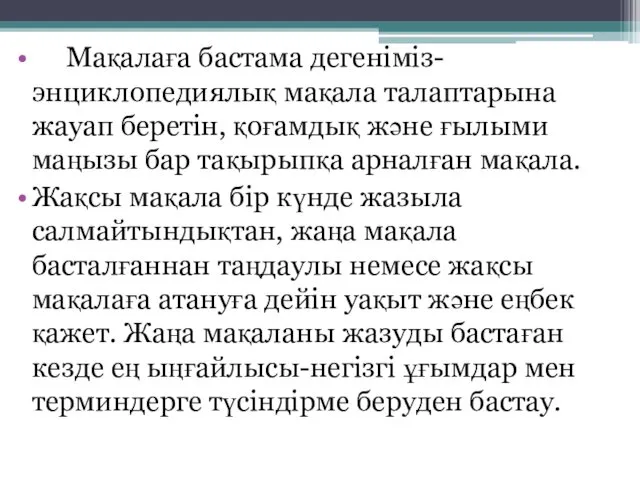 • Мақалаға бастама дегеніміз-энциклопедиялық мақала талаптарына жауап беретін, қоғамдық және ғылыми маңызы бар тақырыпқа арналған мақала.

• Жақсы мақала бір күнде жазыла салмайтындықтан, жаңа мақала басталғаннан таңдаулы немесе жақсы мақалаға атануға дейін уақыт және еңбек қажет. Жаңа мақаланы жазуды бастаған кезде ең ыңғайлысы-негізгі ұғымдар мен терминдерге түсіндірме беруден бастау.